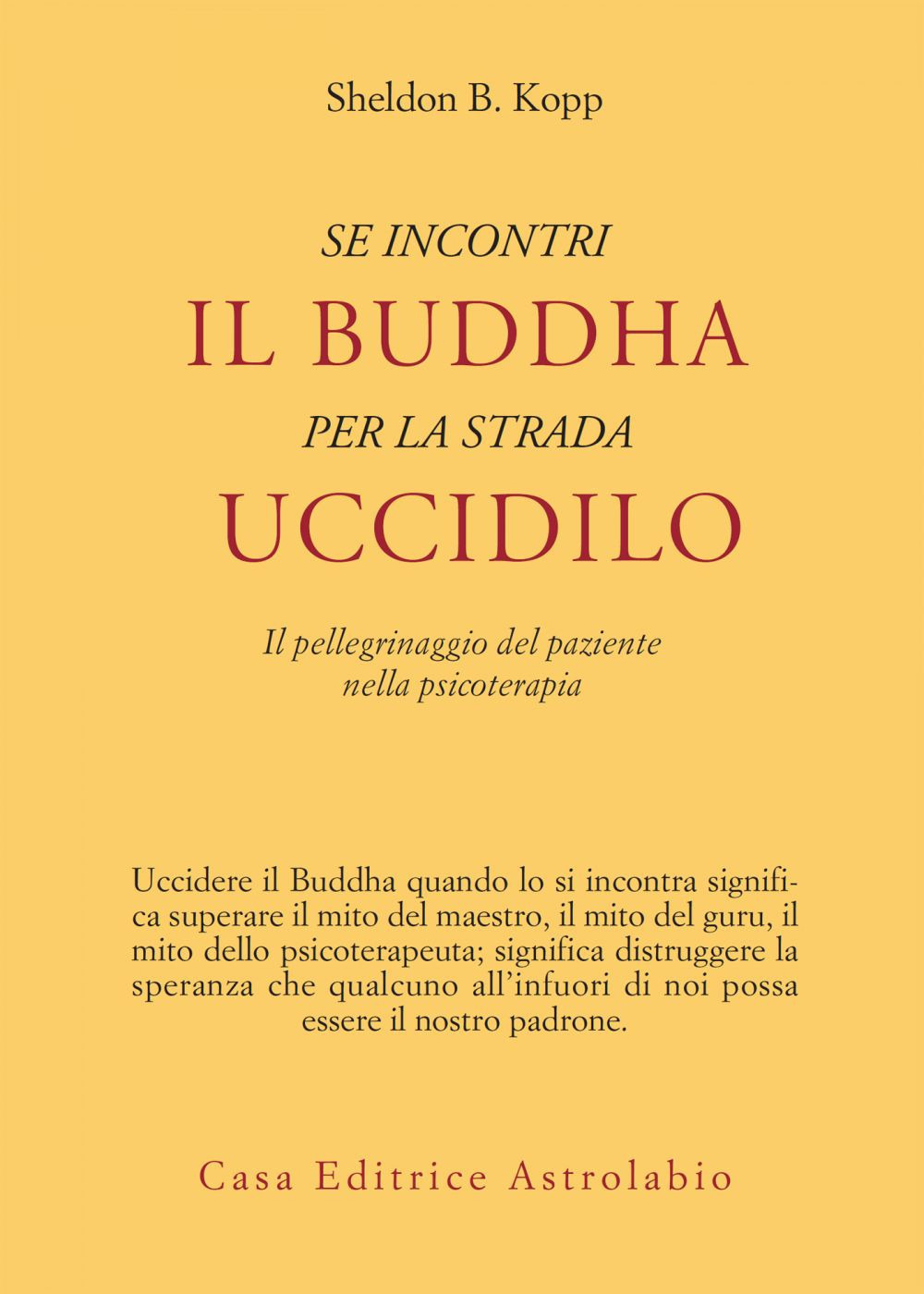 Sheldon B. Kopp

SE INCONTRI
IL BUDDHA
PER LA STRADA
UCCIDILO

Il pellegrinaggio del paziente
nella psicoterapia

Uccidere il Buddha quando lo si incontra significa superare il mito del maestro, il mito del guru, il mito dello psicoterapeuta; significa distruggere la speranza che qualcuno all'infuori di noi possa essere il nostro padrone.

Casa Editrice Astrolabio